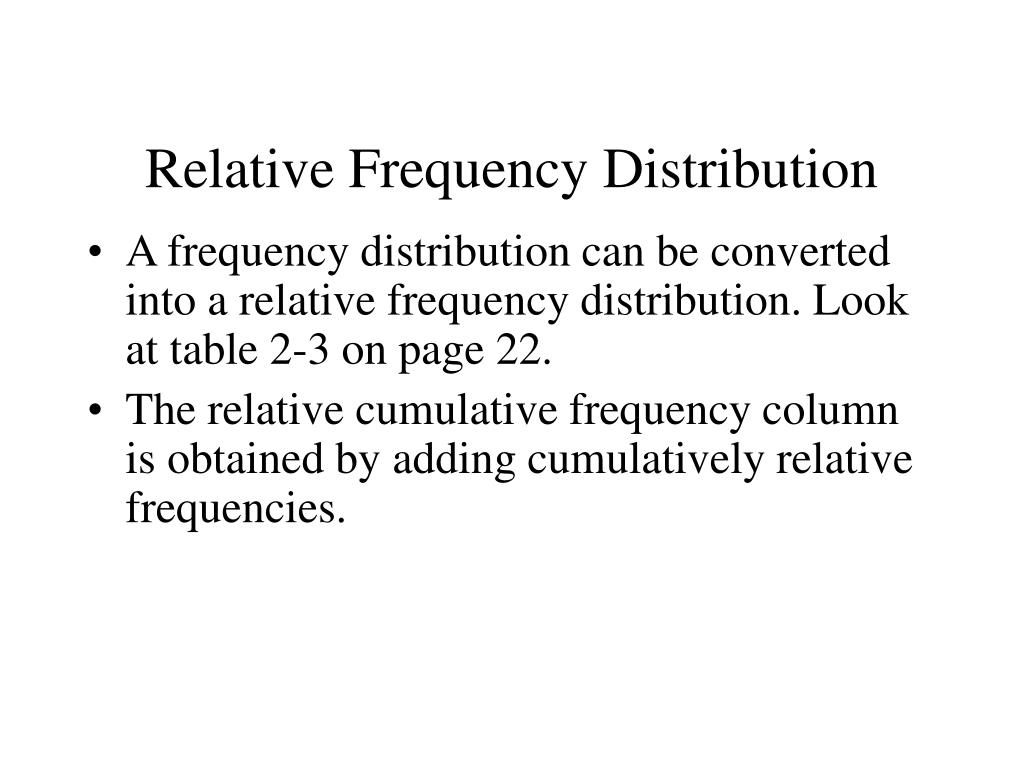 Relative Frequency Distribution

• A frequency distribution can be converted into a relative frequency distribution. Look at table 2-3 on page 22.
• The relative cumulative frequency column is obtained by adding cumulatively relative frequencies.